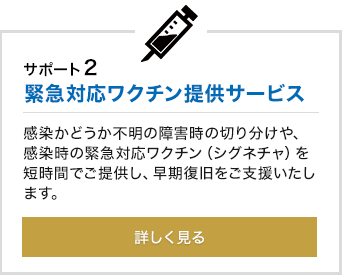 サポート２
緊急対応ワクチン提供サービス

感染かどうか不明の障害時の切り分けや、感染時の緊急対応ワクチン（シグネチャ）を短時間でご提供し、早期復旧をご支援いたします。

詳しく見る